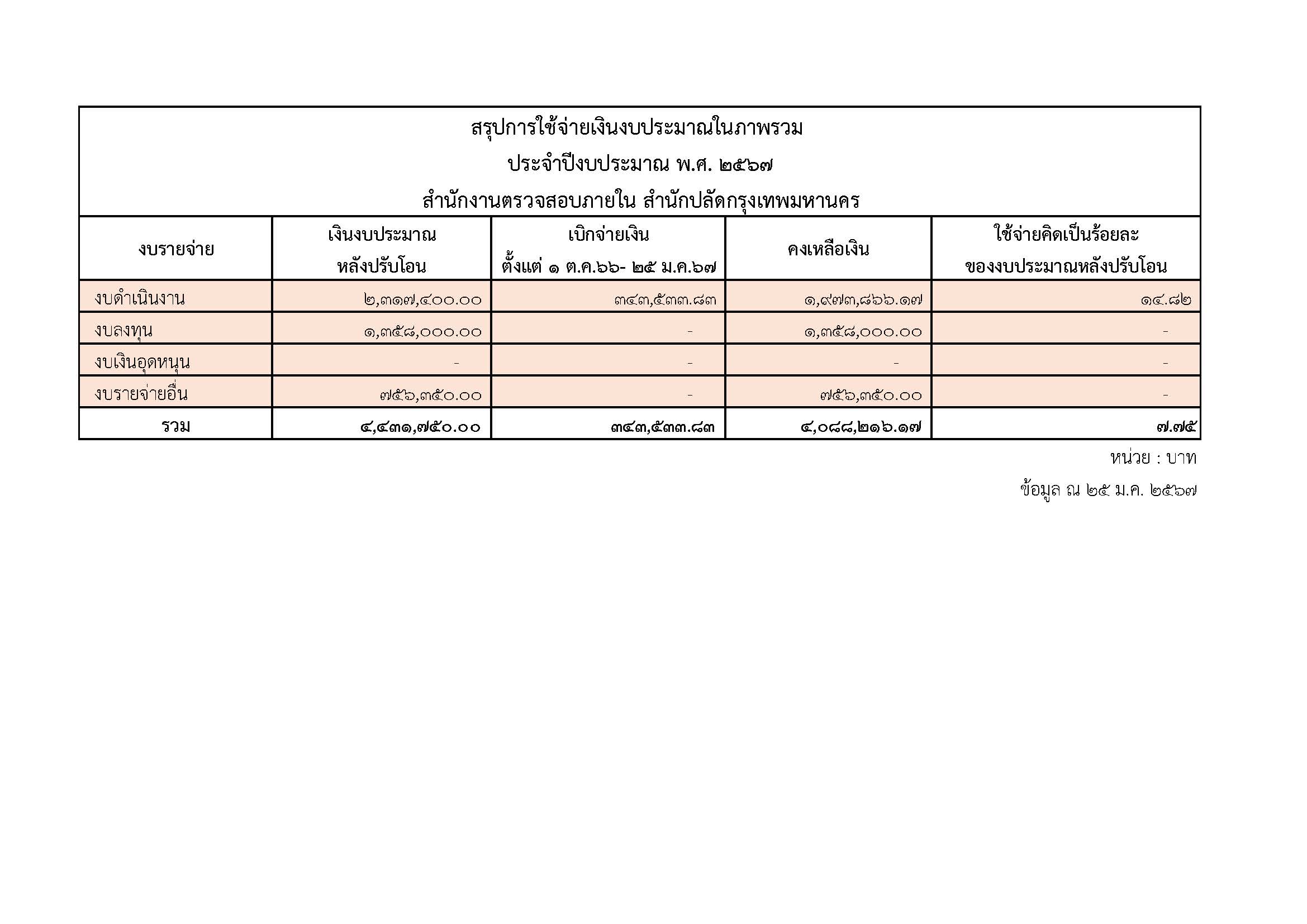 สรุปการใช้จ่ายเงินงบประมาณในภาพรวม
ประจำปีงบประมาณ พ.ศ. ๒๕๖๗
สำนักงานตรวจสอบภายใน สำนักปลัดกรุงเทพมหานคร

| งบรายจ่าย | เงินงบประมาณ หลังปรับโอน | เบิกจ่ายเงิน ตั้งแต่ ๑ ต.ค.๖๖- ๒๕ ม.ค.๖๗ | คงเหลือเงิน | ใช้จ่ายคิดเป็นร้อยละ ของงบประมาณหลังปรับโอน |
|---|---|---|---|---|
| งบดำเนินงาน | ๒,๓๑๗,๔๐๐.๐๐ | ๓๔๓,๕๓๓.๘๓ | ๑,๙๗๓,๘๖๖.๑๗ | ๑๔.๘๒ |
| งบลงทุน | ๑,๓๕๘,๐๐๐.๐๐ | - | ๑,๓๕๘,๐๐๐.๐๐ | - |
| งบเงินอุดหนุน | - | - | - | - |
| งบรายจ่ายอื่น | ๗๕๖,๓๕๐.๐๐ | - | ๗๕๖,๓๕๐.๐๐ | - |
| รวม | ๔,๔๓๑,๗๕๐.๐๐ | ๓๔๓,๕๓๓.๘๓ | ๔,๐๘๘,๒๑๖.๑๗ | ๗.๗๕ |

หน่วย : บาท

ข้อมูล ณ ๒๕ ม.ค. ๒๕๖๗